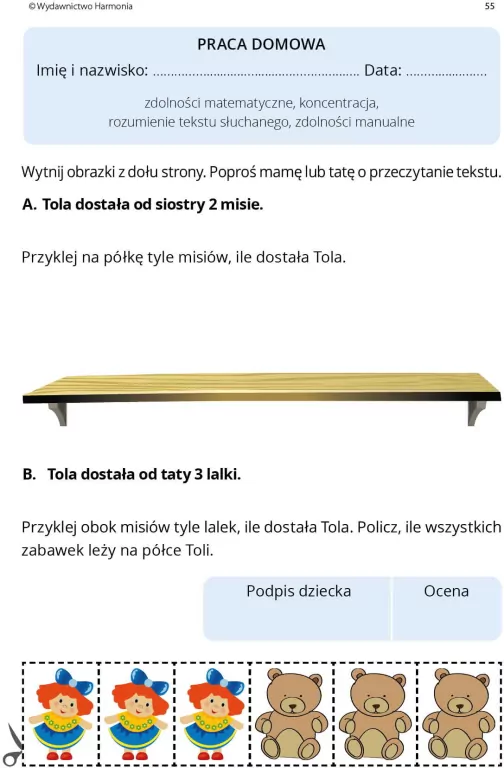 © Wydawnictwo Harmonia

55

PRACA DOMOWA

Imię i nazwisko: ........................................................ Data: ......................

zdolności matematyczne, koncentracja, rozumienie tekstu słuchanego, zdolności manualne

Wytnij obrazki z dołu strony. Poproś mamę lub tatę o przeczytanie tekstu.

A. Tola dostała od siostry 2 misie.

Przyklej na półkę tyle misiów, ile dostała Tola.

B. Tola dostała od taty 3 lalki.

Przyklej obok misiów tyle lalek, ile dostała Tola. Policz, ile wszystkich zabawek leży na półce Toli.

| Podpis dziecka | Ocena |
|---|---|
| | |